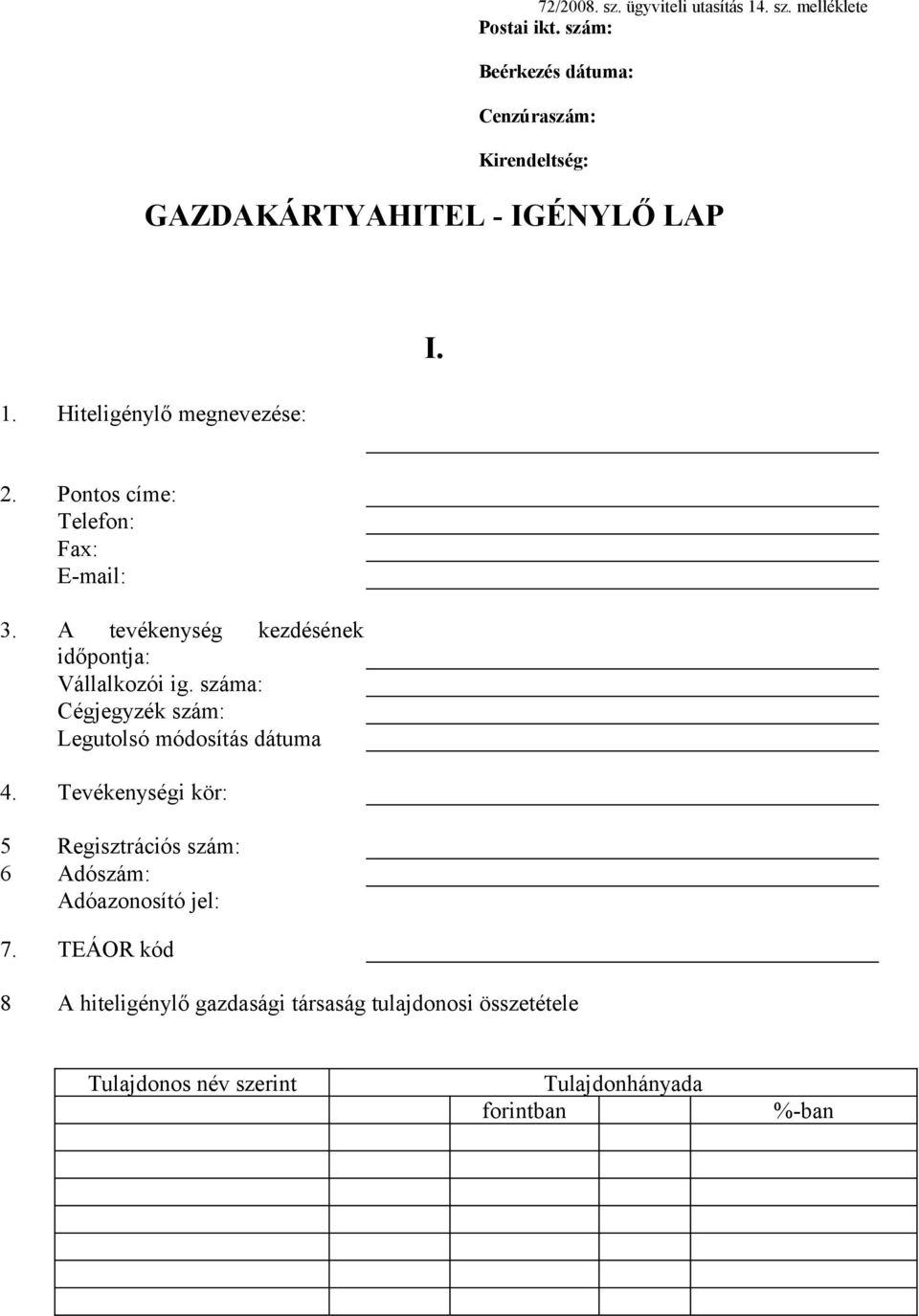 72/2008. sz. ügyviteli utasítás 14. sz. melléklete
Postai ikt. szám:

Beérkezés dátuma:

Cenzúraszám:

Kirendeltség:

GAZDAKÁRTYAHITEL - IGÉNYLŐ LAP

I.

1. Hiteligénylő megnevezése:

2. Pontos címe:
Telefon:
Fax:
E-mail:

3. A tevékenység kezdésének időpontja:
Vállalkozói ig. száma:
Cégjegyzék szám:
Legutolsó módosítás dátuma

4. Tevékenységi kör:

5 Regisztrációs szám:
6 Adószám:
Adóazonosító jel:

7. TEÁOR kód

8 A hiteligénylő gazdasági társaság tulajdonosi összetétele

| Tulajdonos név szerint | Tulajdonhányada | |
|---|---|---|
| | forintban | %-ban |
| | | |
| | | |
| | | |
| | | |
| | | |
| | | |
| | | |